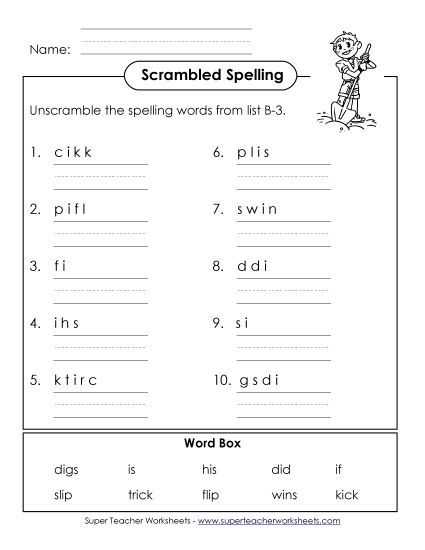 Name:

Scrambled Spelling

Unscramble the spelling words from list B-3.

1. c i k k

2. p i f l

3. f i

4. i h s

5. k t i r c

6. p l i s

7. s w i n

8. d d i

9. s i

10. g s d i

Word Box

| digs | is | his | did | if |
|---|---|---|---|---|
| slip | trick | flip | wins | kick |

Super Teacher Worksheets - www.superteacherworksheets.com